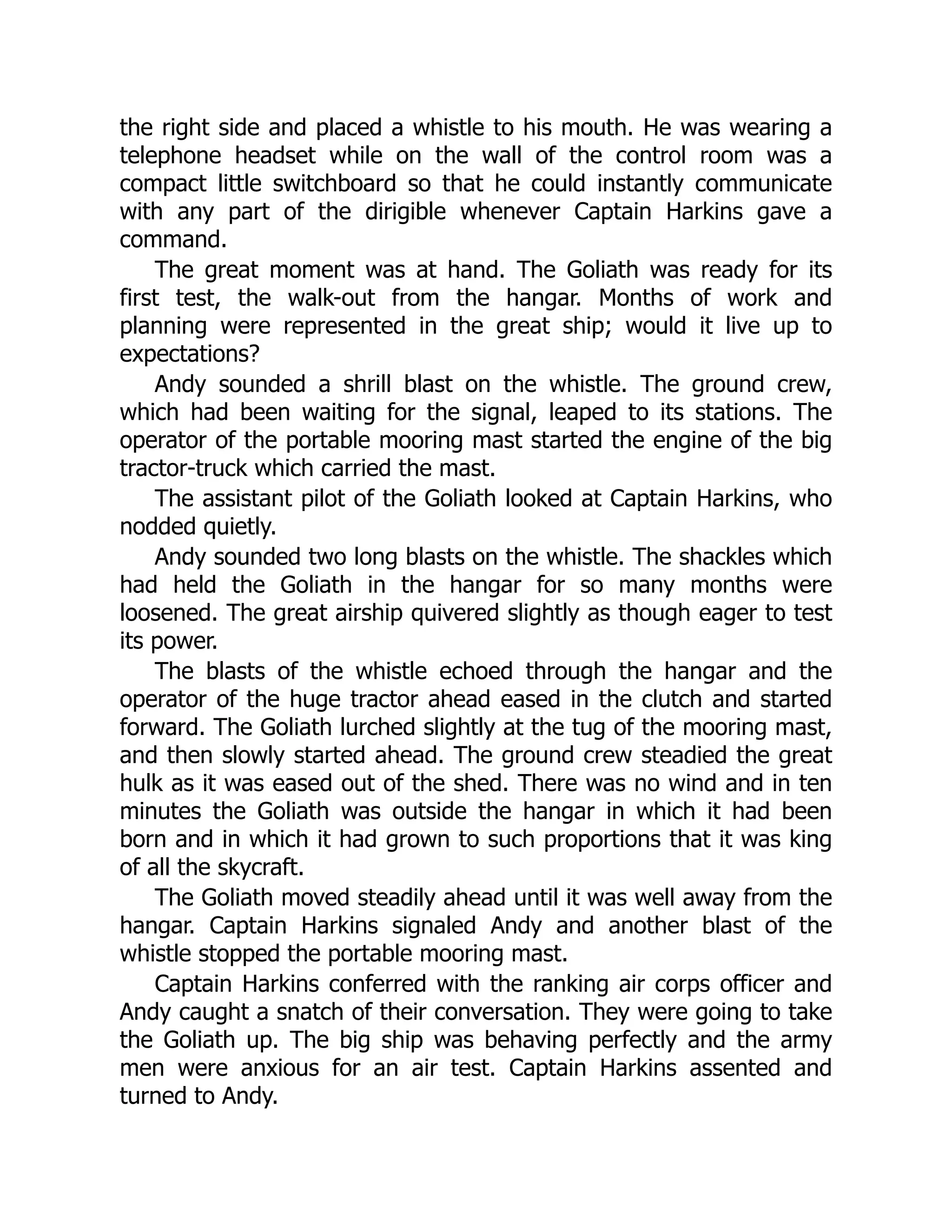 the right side and placed a whistle to his mouth. He was wearing a telephone headset while on the wall of the control room was a compact little switchboard so that he could instantly communicate with any part of the dirigible whenever Captain Harkins gave a command.

The great moment was at hand. The Goliath was ready for its first test, the walk-out from the hangar. Months of work and planning were represented in the great ship; would it live up to expectations?

Andy sounded a shrill blast on the whistle. The ground crew, which had been waiting for the signal, leaped to its stations. The operator of the portable mooring mast started the engine of the big tractor-truck which carried the mast.

The assistant pilot of the Goliath looked at Captain Harkins, who nodded quietly.

Andy sounded two long blasts on the whistle. The shackles which had held the Goliath in the hangar for so many months were loosened. The great airship quivered slightly as though eager to test its power.

The blasts of the whistle echoed through the hangar and the operator of the huge tractor ahead eased in the clutch and started forward. The Goliath lurched slightly at the tug of the mooring mast, and then slowly started ahead. The ground crew steadied the great hulk as it was eased out of the shed. There was no wind and in ten minutes the Goliath was outside the hangar in which it had been born and in which it had grown to such proportions that it was king of all the skycraft.

The Goliath moved steadily ahead until it was well away from the hangar. Captain Harkins signaled Andy and another blast of the whistle stopped the portable mooring mast.

Captain Harkins conferred with the ranking air corps officer and Andy caught a snatch of their conversation. They were going to take the Goliath up. The big ship was behaving perfectly and the army men were anxious for an air test. Captain Harkins assented and turned to Andy.